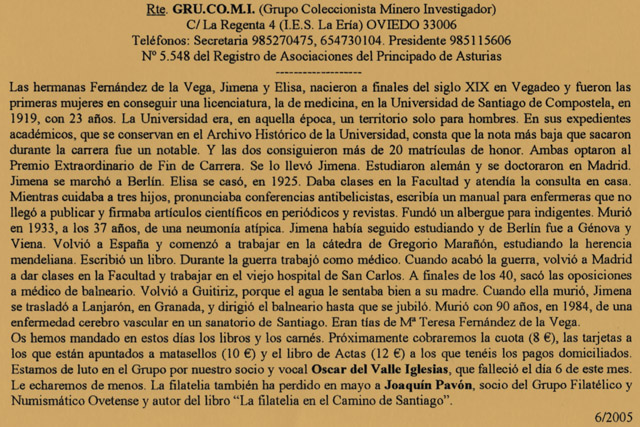 Rte. GRU.CO.M.I. (Grupo Coleccionista Minero Investigador)
C/ La Regenta 4 (I.E.S. La Ería) OVIEDO 33006
Teléfonos: Secretaria 985270475, 654730104. Presidente 985115606
Nº 5.548 del Registro de Asociaciones del Principado de Asturias
------------------

Las hermanas Fernández de la Vega, Jimena y Elisa, nacieron a finales del siglo XIX en Vegadeo y fueron las primeras mujeres en conseguir una licenciatura, la de medicina, en la Universidad de Santiago de Compostela, en 1919, con 23 años. La Universidad era, en aquella época, un territorio solo para hombres. En sus expedientes académicos, que se conservan en el Archivo Histórico de la Universidad, consta que la nota más baja que sacaron durante la carrera fue un notable. Y las dos consiguieron más de 20 matrículas de honor. Ambas optaron al Premio Extraordinario de Fin de Carrera. Se lo llevó Jimena. Estudiaron alemán y se doctoraron en Madrid. Jimena se marchó a Berlín. Elisa se casó, en 1925. Daba clases en la Facultad y atendía la consulta en casa. Mientras cuidaba a tres hijos, pronunciaba conferencias antibelicistas, escribía un manual para enfermeras que no llegó a publicar y firmaba artículos científicos en periódicos y revistas. Fundó un albergue para indigentes. Murió en 1933, a los 37 años, de una neumonía atípica. Jimena había seguido estudiando y de Berlín fue a Génova y Viena. Volvió a España y comenzó a trabajar en la cátedra de Gregorio Marañón, estudiando la herencia mendeliana. Escribió un libro. Durante la guerra trabajó como médico. Cuando acabó la guerra, volvió a Madrid a dar clases en la Facultad y trabajar en el viejo hospital de San Carlos. A finales de los 40, sacó las oposiciones a médico de balneario. Volvió a Guitiriz, porque el agua le sentaba bien a su madre. Cuando ella murió, Jimena se trasladó a Lanjarón, en Granada, y dirigió el balneario hasta que se jubiló. Murió con 90 años, en 1984, de una enfermedad cerebro vascular en un sanatorio de Santiago. Eran tías de Mª Teresa Fernández de la Vega.
Os hemos mandado en estos días los libros y los carnés. Próximamente cobraremos la cuota (8 €), las tarjetas a los que están apuntados a matasellos (10 €) y el libro de Actas (12 €) a los que tenéis los pagos domiciliados. Estamos de luto en el Grupo por nuestro socio y vocal Oscar del Valle Iglesias, que falleció el día 6 de este mes. Le echaremos de menos. La filatelia también ha perdido en mayo a Joaquín Pavón, socio del Grupo Filatélico y Numismático Ovetense y autor del libro "La filatelia en el Camino de Santiago".
6/2005